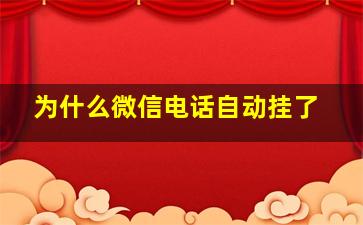 为什么微信电话自动挂了